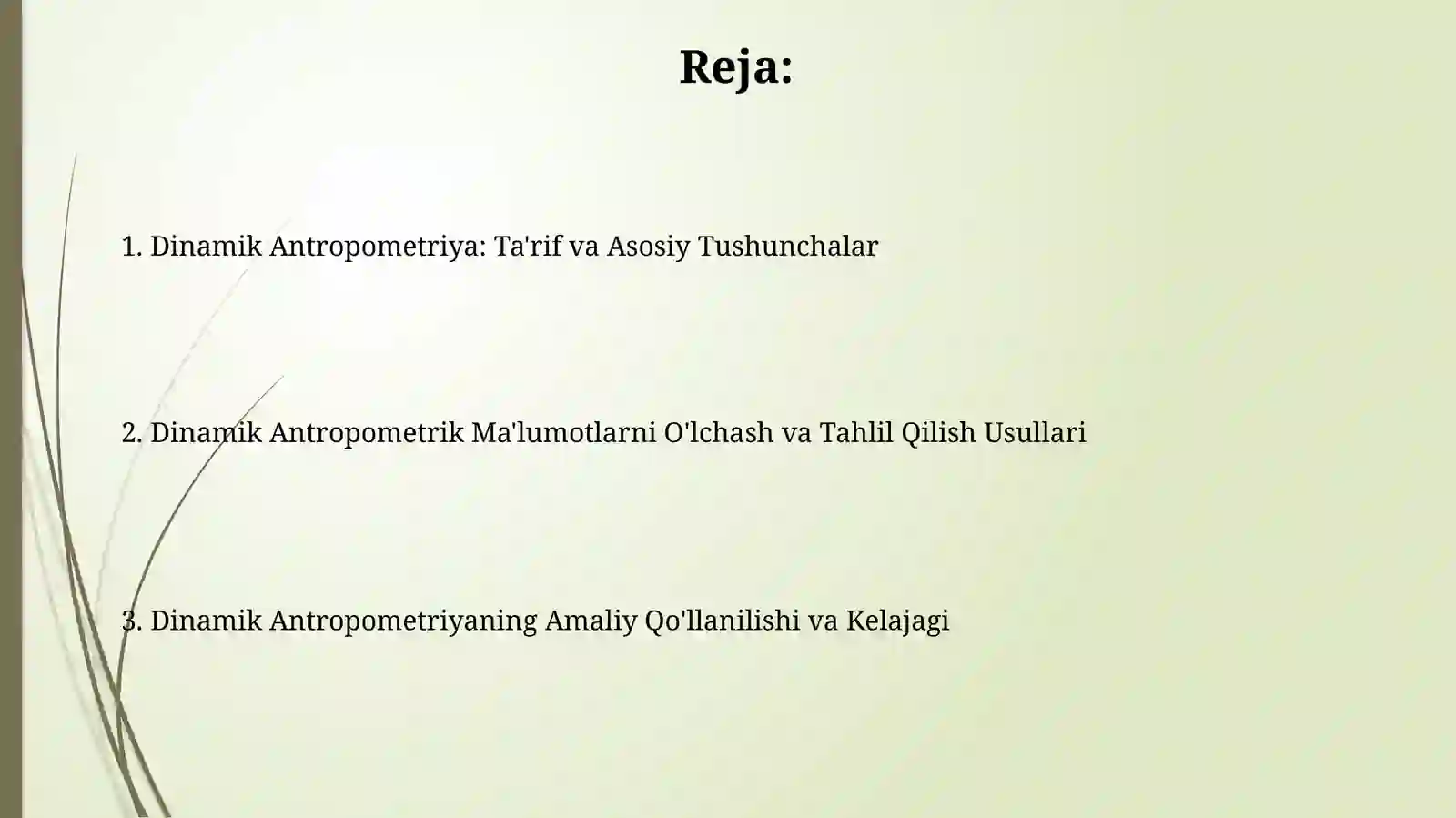 Reja:

1. Dinamik Antropometriya: Ta'rif va Asosiy Tushunchalar

2. Dinamik Antropometrik Ma'lumotlarni O'lchash va Tahlil Qilish Usullari

3. Dinamik Antropometriyaning Amaliy Qo'llanilishi va Kelajagi